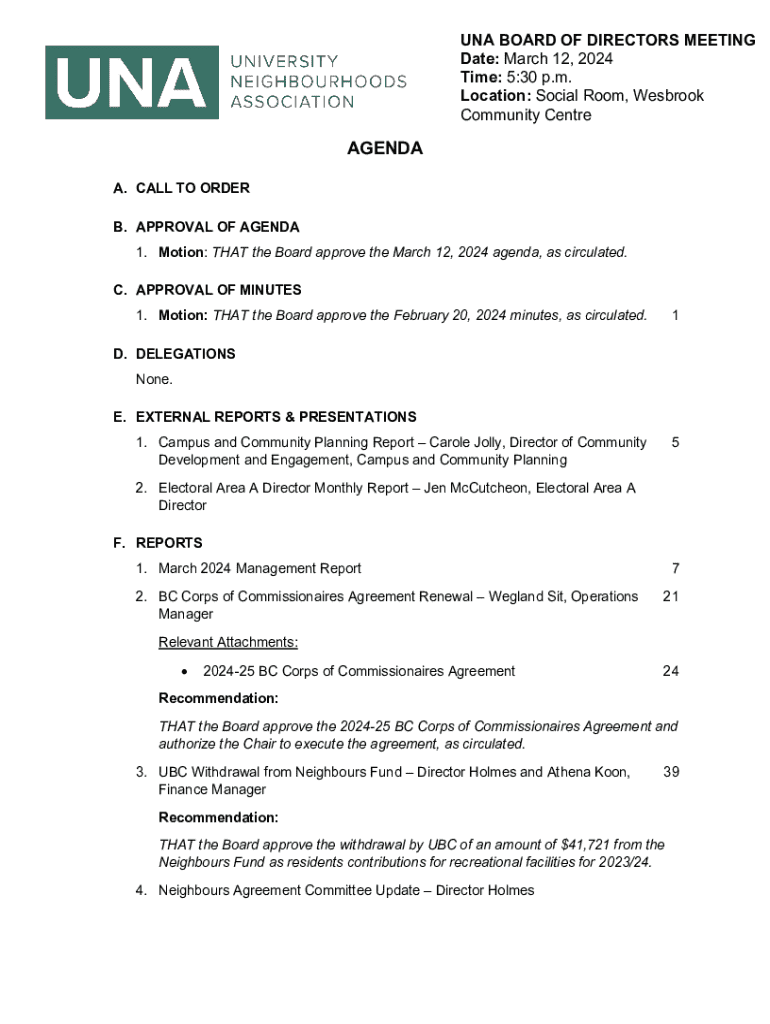 UNA UNIVERSITY NEIGHBOURHOODS ASSOCIATION

UNA BOARD OF DIRECTORS MEETING
Date: March 12, 2024
Time: 5:30 p.m.
Location: Social Room, Wesbrook Community Centre

AGENDA

A. CALL TO ORDER

B. APPROVAL OF AGENDA

1. Motion: THAT the Board approve the March 12, 2024 agenda, as circulated.

C. APPROVAL OF MINUTES

1. Motion: THAT the Board approve the February 20, 2024 minutes, as circulated. 1

D. DELEGATIONS

None.

E. EXTERNAL REPORTS & PRESENTATIONS

1. Campus and Community Planning Report – Carole Jolly, Director of Community Development and Engagement, Campus and Community Planning 5

2. Electoral Area A Director Monthly Report – Jen McCutcheon, Electoral Area A Director

F. REPORTS

1. March 2024 Management Report 7

2. BC Corps of Commissionaires Agreement Renewal – Wegland Sit, Operations Manager 21

Relevant Attachments:

• 2024-25 BC Corps of Commissionaires Agreement 24

Recommendation:

THAT the Board approve the 2024-25 BC Corps of Commissionaires Agreement and authorize the Chair to execute the agreement, as circulated.

3. UBC Withdrawal from Neighbours Fund – Director Holmes and Athena Koon, Finance Manager 39

Recommendation:

THAT the Board approve the withdrawal by UBC of an amount of $41,721 from the Neighbours Fund as residents contributions for recreational facilities for 2023/24.

4. Neighbours Agreement Committee Update – Director Holmes